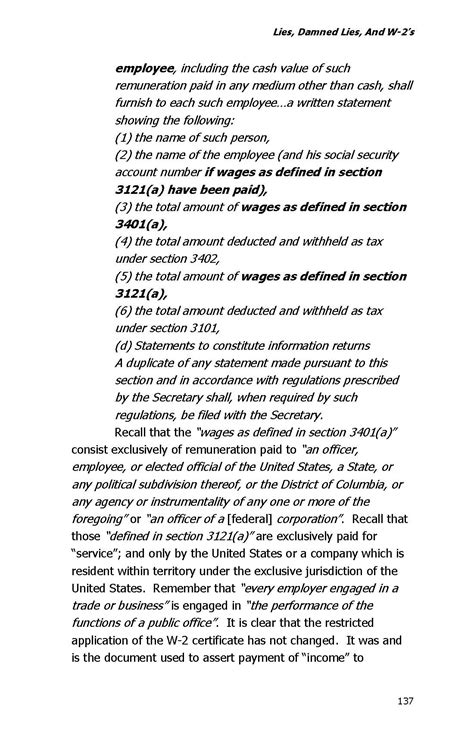 Lies, Damned Lies, And W-2's

employee, including the cash value of such remuneration paid in any medium other than cash, shall furnish to each such employee...a written statement showing the following:
(1) the name of such person,
(2) the name of the employee (and his social security account number if wages as defined in section 3121(a) have been paid),
(3) the total amount of wages as defined in section 3401(a),
(4) the total amount deducted and withheld as tax under section 3402,
(5) the total amount of wages as defined in section 3121(a),
(6) the total amount deducted and withheld as tax under section 3101,
(d) Statements to constitute information returns
A duplicate of any statement made pursuant to this section and in accordance with regulations prescribed by the Secretary shall, when required by such regulations, be filed with the Secretary.

Recall that the "wages as defined in section 3401(a)" consist exclusively of remuneration paid to "an officer, employee, or elected official of the United States, a State, or any political subdivision thereof, or the District of Columbia, or any agency or instrumentality of any one or more of the foregoing" or "an officer of a [federal] corporation". Recall that those "defined in section 3121(a)" are exclusively paid for "service"; and only by the United States or a company which is resident within territory under the exclusive jurisdiction of the United States. Remember that "every employer engaged in a trade or business" is engaged in "the performance of the functions of a public office". It is clear that the restricted application of the W-2 certificate has not changed. It was and is the document used to assert payment of "income" to

137